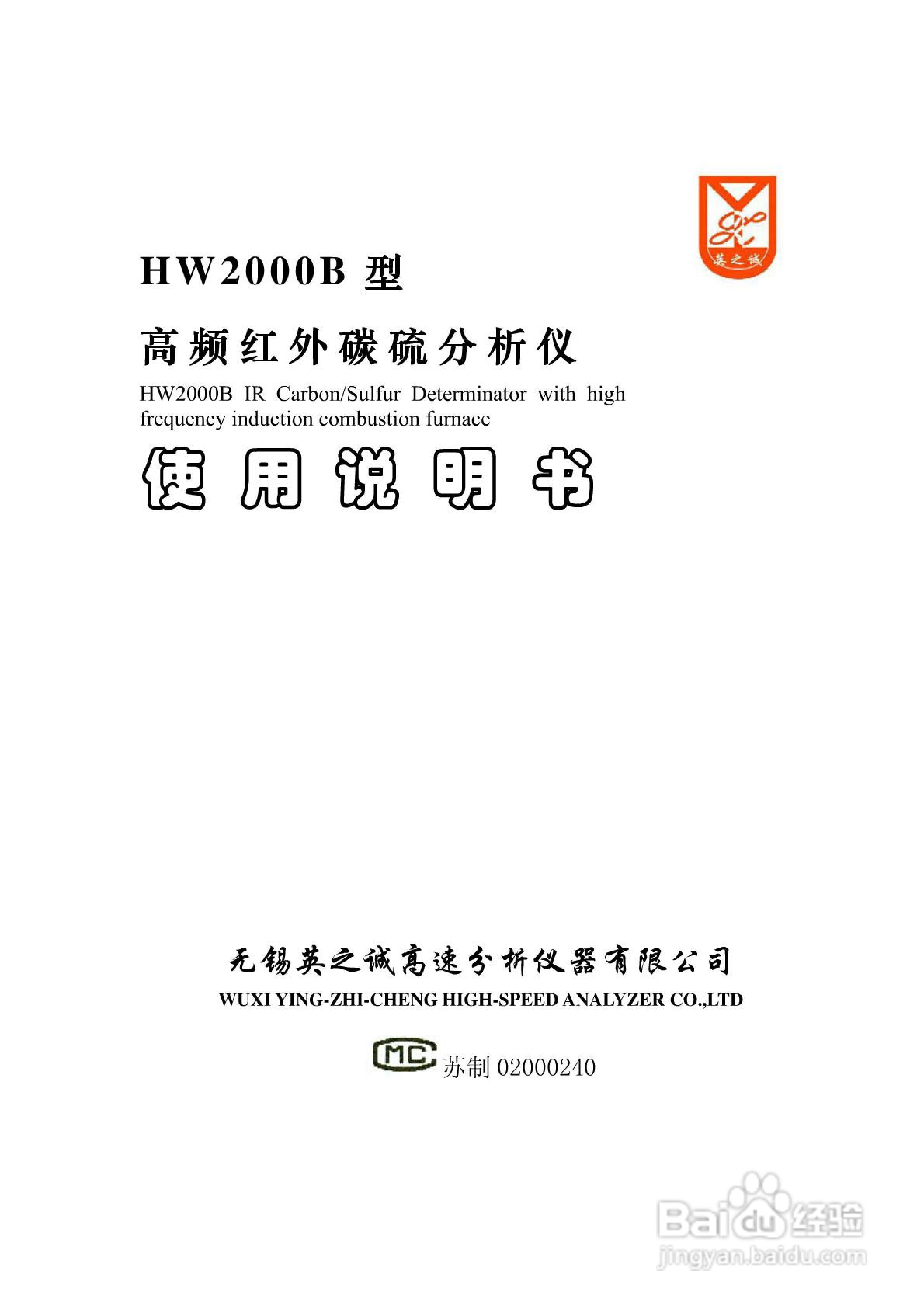 英之诚

HW2000B型

高频红外碳硫分析仪

HW2000B IR Carbon/Sulfur Determinator with high frequency induction combustion furnace

使用说明书

无锡英之诚高速分析仪器有限公司

WUXI YING-ZHI-CHENG HIGH-SPEED ANALYZER CO.,LTD

MC 苏制02000240

Baidu经验
jingyan.baidu.com